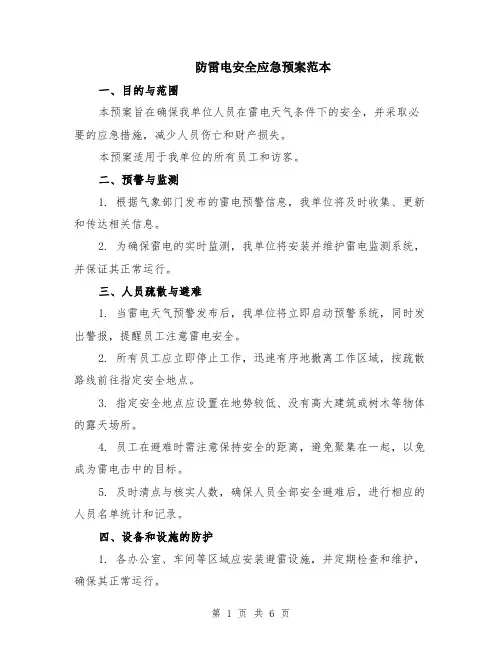 防雷电安全应急预案范本

一、目的与范围

本预案旨在确保我单位人员在雷电天气条件下的安全，并采取必要的应急措施，减少人员伤亡和财产损失。

本预案适用于我单位的所有员工和访客。

二、预警与监测

1. 根据气象部门发布的雷电预警信息，我单位将及时收集、更新和传达相关信息。

2. 为确保雷电的实时监测，我单位将安装并维护雷电监测系统，并保证其正常运行。

三、人员疏散与避难

1. 当雷电天气预警发布后，我单位将立即启动预警系统，同时发出警报，提醒员工注意雷电安全。

2. 所有员工应立即停止工作，迅速有序地撤离工作区域，按疏散路线前往指定安全地点。

3. 指定安全地点应设置在地势较低、没有高大建筑或树木等物体的露天场所。

4. 员工在避难时需注意保持安全的距离，避免聚集在一起，以免成为雷电击中的目标。

5. 及时清点与核实人数，确保人员全部安全避难后，进行相应的人员名单统计和记录。

四、设备和设施的防护

1. 各办公室、车间等区域应安装避雷设施，并定期检查和维护，确保其正常运行。

第 1 页 共 6 页